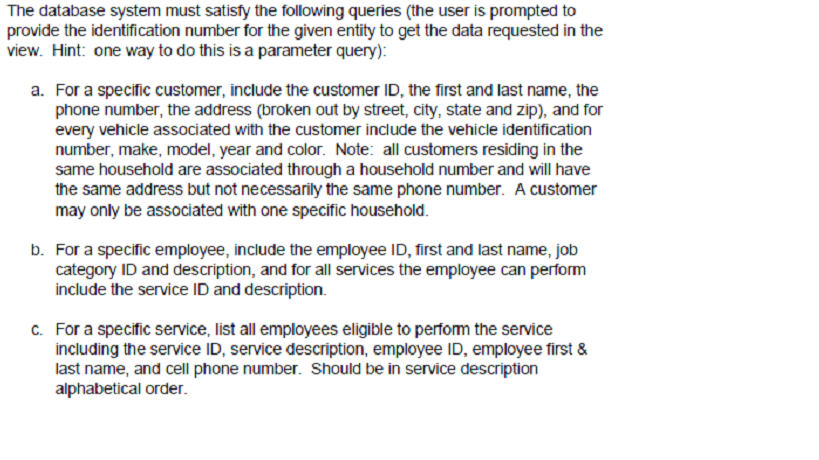 The database system must satisfy the following queries (the user is prompted to provide the identification number for the given entity to get the data requested in the view. Hint: one way to do this is a parameter query):

a. For a specific customer, include the customer ID, the first and last name, the phone number, the address (broken out by street, city, state and zip), and for every vehicle associated with the customer include the vehicle identification number, make, model, year and color. Note: all customers residing in the same household are associated through a household number and will have the same address but not necessarily the same phone number. A customer may only be associated with one specific household.

b. For a specific employee, include the employee ID, first and last name, job category ID and description, and for all services the employee can perform include the service ID and description.

c. For a specific service, list all employees eligible to perform the service including the service ID, service description, employee ID, employee first & last name, and cell phone number. Should be in service description alphabetical order.